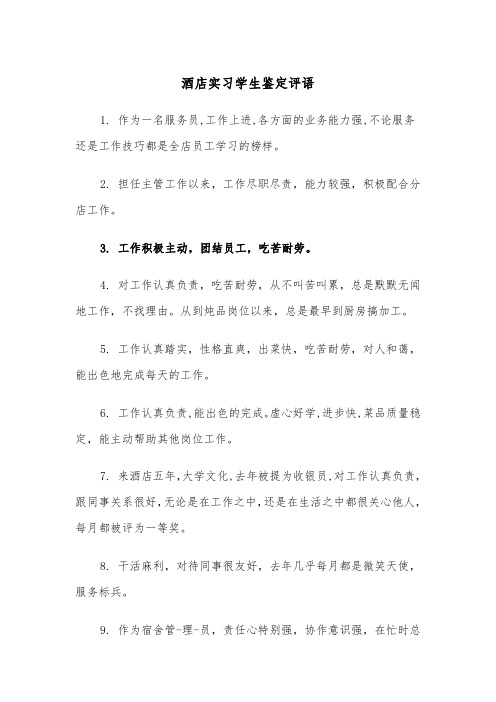 酒店实习学生鉴定评语

1. 作为一名服务员,工作上进,各方面的业务能力强,不论服务还是工作技巧都是全店员工学习的榜样。

2. 担任主管工作以来，工作尽职尽责，能力较强，积极配合分店工作。

3. 工作积极主动，团结员工，吃苦耐劳。

4. 对工作认真负责，吃苦耐劳，从不叫苦叫累，总是默默无闻地工作，不找理由。从到炖品岗位以来，总是最早到厨房搞加工。

5. 工作认真踏实，性格直爽，出菜快，吃苦耐劳，对人和蔼，能出色地完成每天的工作。

6. 工作认真负责,能出色的完成。虚心好学,进步快,菜品质量稳定，能主动帮助其他岗位工作。

7. 来酒店五年,大学文化,去年被提为收银员,对工作认真负责,跟同事关系很好,无论是在工作之中,还是在生活之中都很关心他人,每月都被评为一等奖。

8. 干活麻利，对待同事很友好，去年几乎每月都是微笑天使，服务标兵。

9. 作为宿舍管-理-员，责任心特别强，协作意识强，在忙时总